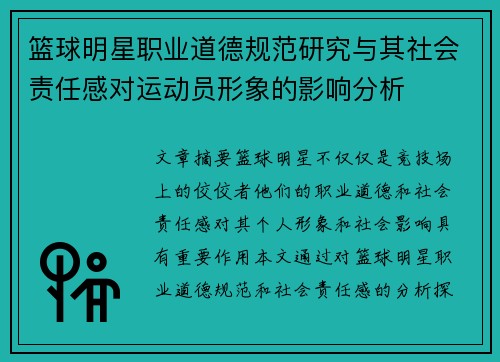 篮球明星职业道德规范研究与其社会责任感对运动员形象的影响分析

文章摘要篮球明星不仅仅是竞技场上的佼佼者他们的职业道德和社会责任感对其个人形象和社会影响具有重要作用本文通过对篮球明星职业道德规范和社会责任感的分析探